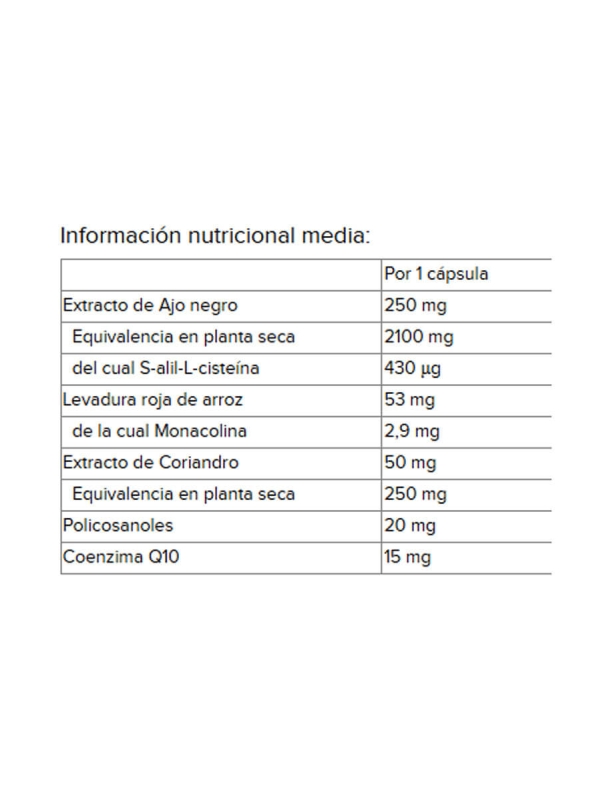 Información nutricional media:

| | Por 1 cápsula |
|---|---|
| Extracto de Ajo negro | 250 mg |
| Equivalencia en planta seca | 2100 mg |
| del cual S-alil-L-cisteína | 430 µg |
| Levadura roja de arroz | 53 mg |
| de la cual Monacolina | 2,9 mg |
| Extracto de Coriandro | 50 mg |
| Equivalencia en planta seca | 250 mg |
| Policosanoles | 20 mg |
| Coenzima Q10 | 15 mg |